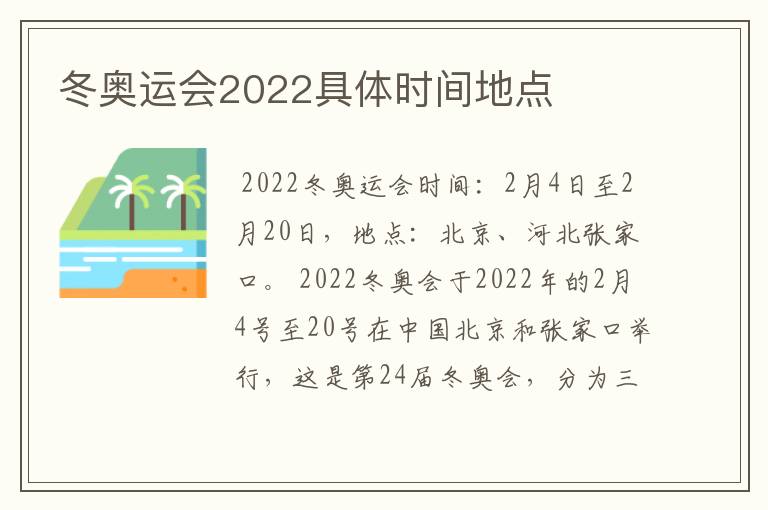 冬奥运会2022具体时间地点

2022冬奥运会时间：2月4日至2月20日，地点：北京、河北张家口。2022冬奥会于2022年的2月4号至20号在中国北京和张家口举行，这是第24届冬奥会，分为三